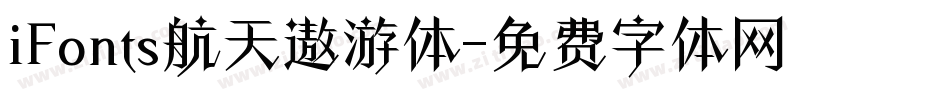 iFonts航天遨游体-免费字体网